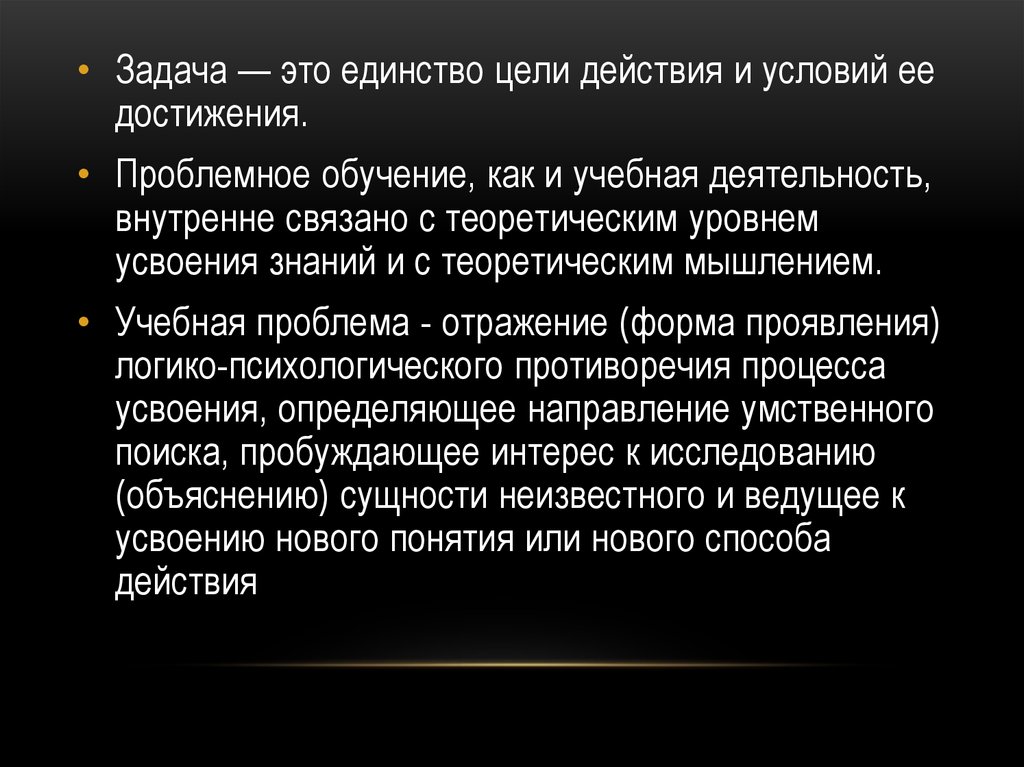 • Задача — это единство цели действия и условий ее достижения.

• Проблемное обучение, как и учебная деятельность, внутренне связано с теоретическим уровнем усвоения знаний и с теоретическим мышлением.

• Учебная проблема - отражение (форма проявления) логико-психологического противоречия процесса усвоения, определяющее направление умственного поиска, пробуждающее интерес к исследованию (объяснению) сущности неизвестного и ведущее к усвоению нового понятия или нового способа действия